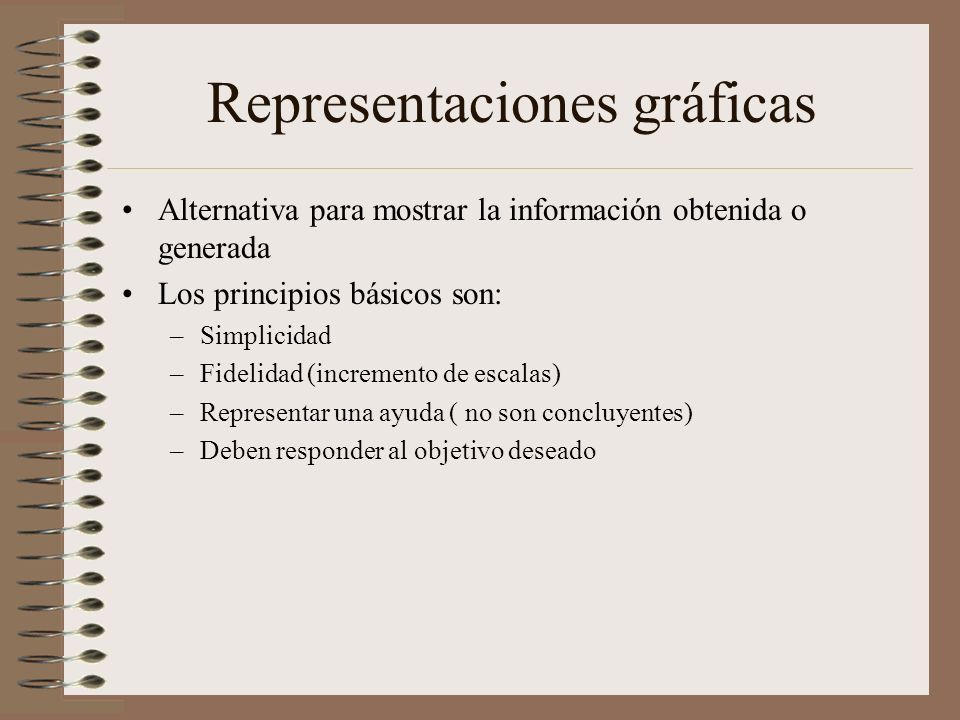 Representaciones gráficas

• Alternativa para mostrar la información obtenida o generada

• Los principios básicos son:
– Simplicidad
– Fidelidad (incremento de escalas)
– Representar una ayuda ( no son concluyentes)
– Deben responder al objetivo deseado